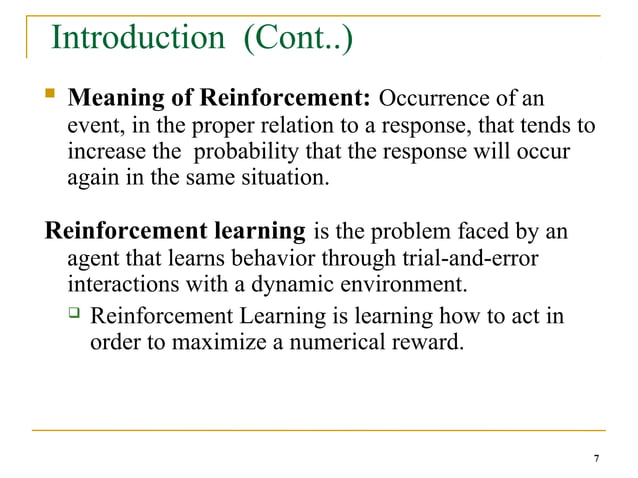 Introduction (Cont..)

Meaning of Reinforcement: Occurrence of an event, in the proper relation to a response, that tends to increase the probability that the response will occur again in the same situation.

Reinforcement learning is the problem faced by an agent that learns behavior through trial-and-error interactions with a dynamic environment.

Reinforcement Learning is learning how to act in order to maximize a numerical reward.

7